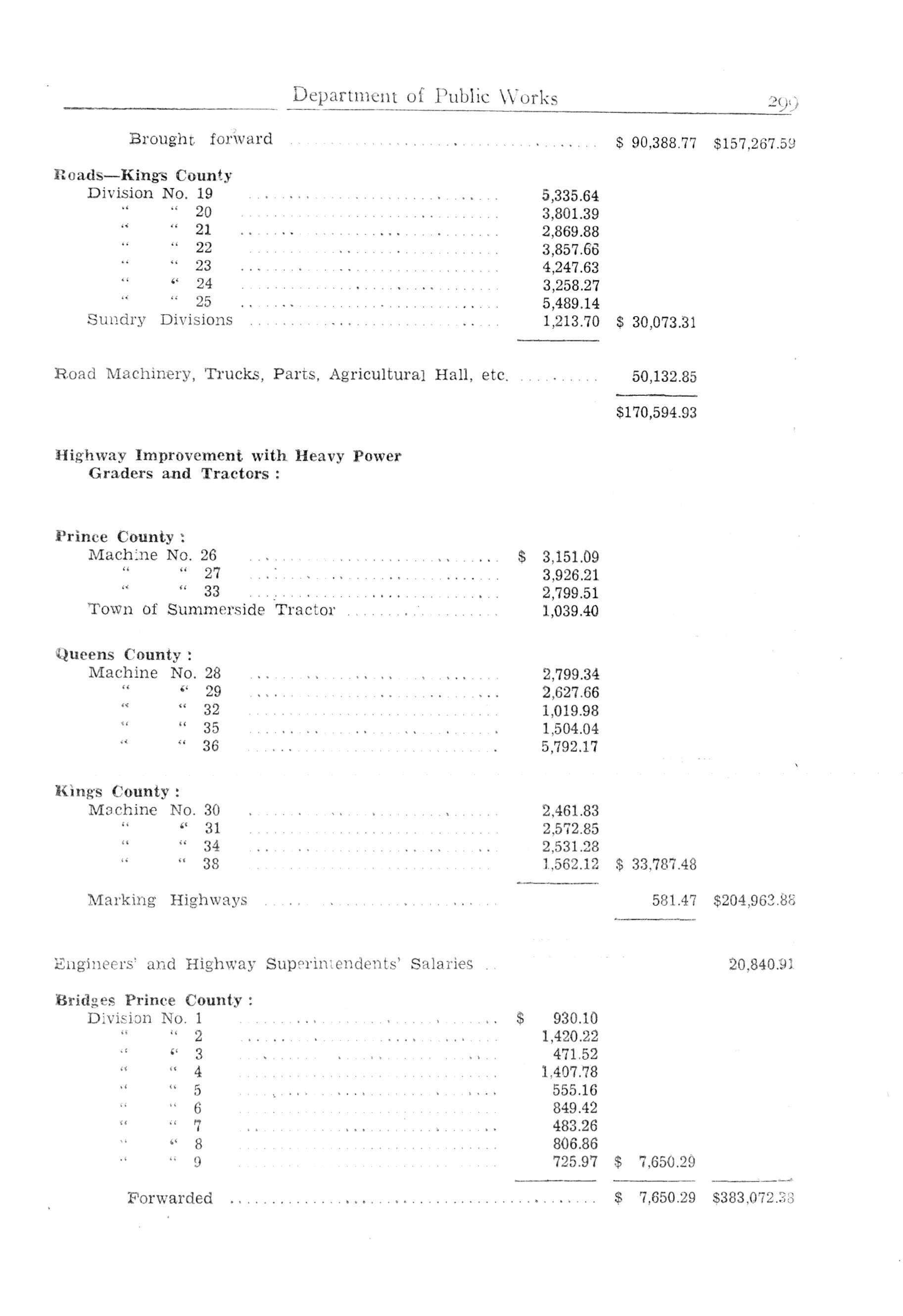 Department of Public Works 299

| | | | |
|---|---|---|---|
| Brought forward | | \$ 90,388.77 | \$157,267.59 |
| **Roads—Kings County** | | | |
| Division No. 19 | 5,335.64 | | |
| " " 20 | 3,801.39 | | |
| " " 21 | 2,869.88 | | |
| " " 22 | 3,857.66 | | |
| " " 23 | 4,247.63 | | |
| " " 24 | 3,258.27 | | |
| " " 25 | 5,489.14 | | |
| Sundry Divisions | 1,213.70 | \$ 30,073.31 | |
| Road Machinery, Trucks, Parts, Agricultural Hall, etc. | | 50,132.85 | |
| | | \$170,594.93 | |
| **Highway Improvement with Heavy Power Graders and Tractors :** | | | |
| **Prince County :** | | | |
| Machine No. 26 | \$ 3,151.09 | | |
| " " 27 | 3,926.21 | | |
| " " 33 | 2,799.51 | | |
| Town of Summerside Tractor | 1,039.40 | | |
| **Queens County :** | | | |
| Machine No. 28 | 2,799.34 | | |
| " " 29 | 2,627.66 | | |
| " " 32 | 1,019.98 | | |
| " " 35 | 1,504.04 | | |
| " " 36 | 5,792.17 | | |
| **Kings County :** | | | |
| Machine No. 30 | 2,461.83 | | |
| " " 31 | 2,572.85 | | |
| " " 34 | 2,531.28 | | |
| " " 38 | 1,562.12 | \$ 33,787.48 | |
| Marking Highways | | 581.47 | \$204,963.88 |
| Engineers' and Highway Superintendents' Salaries | | | 20,840.91 |
| **Bridges Prince County :** | | | |
| Division No. 1 | \$ 930.10 | | |
| " " 2 | 1,420.22 | | |
| " " 3 | 471.52 | | |
| " " 4 | 1,407.78 | | |
| " " 5 | 555.16 | | |
| " " 6 | 849.42 | | |
| " " 7 | 483.26 | | |
| " " 8 | 806.86 | | |
| " " 9 | 725.97 | \$ 7,650.29 | |
| Forwarded | | \$ 7,650.29 | \$383,072.38 |